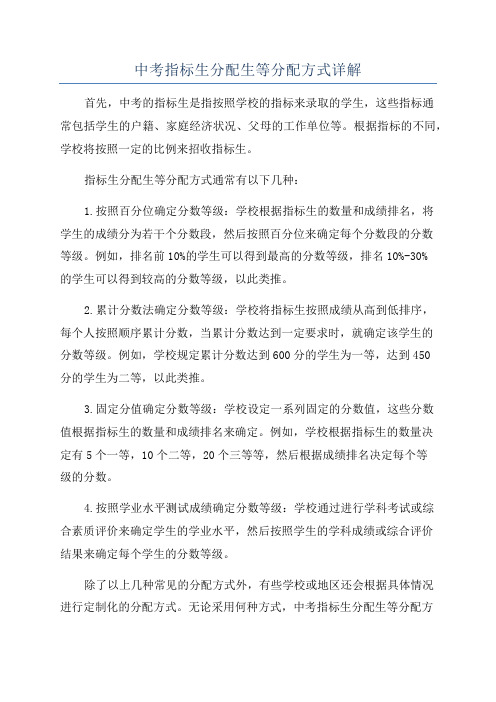 中考指标生分配生等分配方式详解

首先，中考的指标生是指按照学校的指标来录取的学生，这些指标通常包括学生的户籍、家庭经济状况、父母的工作单位等。根据指标的不同，学校将按照一定的比例来招收指标生。

指标生分配生等分配方式通常有以下几种：

1.按照百分位确定分数等级：学校根据指标生的数量和成绩排名，将学生的成绩分为若干个分数段，然后按照百分位来确定每个分数段的分数等级。例如，排名前10%的学生可以得到最高的分数等级，排名10%-30%的学生可以得到较高的分数等级，以此类推。

2.累计分数法确定分数等级：学校将指标生按照成绩从高到低排序，每个人按照顺序累计分数，当累计分数达到一定要求时，就确定该学生的分数等级。例如，学校规定累计分数达到600分的学生为一等，达到450分的学生为二等，以此类推。

3.固定分值确定分数等级：学校设定一系列固定的分数值，这些分数值根据指标生的数量和成绩排名来确定。例如，学校根据指标生的数量决定有5个一等，10个二等，20个三等等，然后根据成绩排名决定每个等级的分数。

4.按照学业水平测试成绩确定分数等级：学校通过进行学科考试或综合素质评价来确定学生的学业水平，然后按照学生的学科成绩或综合评价结果来确定每个学生的分数等级。

除了以上几种常见的分配方式外，有些学校或地区还会根据具体情况进行定制化的分配方式。无论采用何种方式，中考指标生分配生等分配方